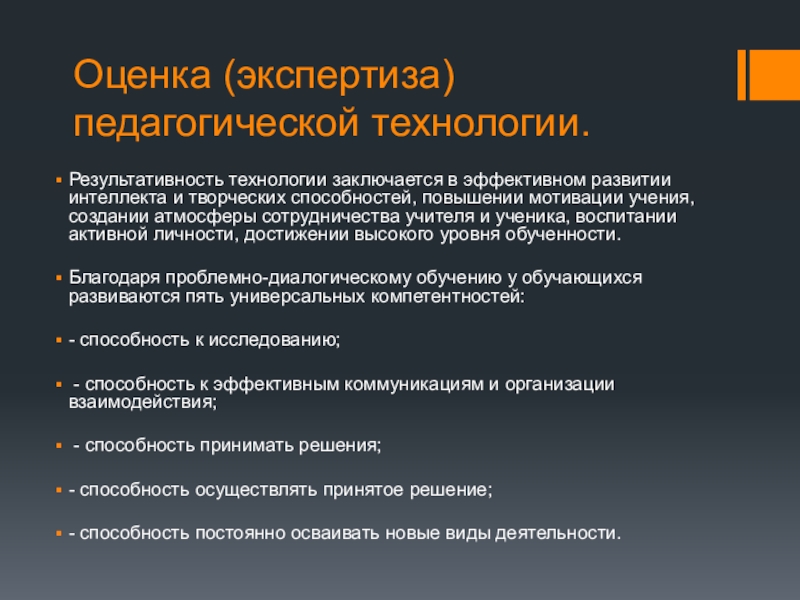 Оценка (экспертиза) педагогической технологии.

Результативность технологии заключается в эффективном развитии интеллекта и творческих способностей, повышении мотивации учения, создании атмосферы сотрудничества учителя и ученика, воспитании активной личности, достижении высокого уровня обученности.

Благодаря проблемно-диалогическому обучению у обучающихся развиваются пять универсальных компетентностей:

- способность к исследованию;

- способность к эффективным коммуникациям и организации взаимодействия;

- способность принимать решения;

- способность осуществлять принятое решение;

- способность постоянно осваивать новые виды деятельности.